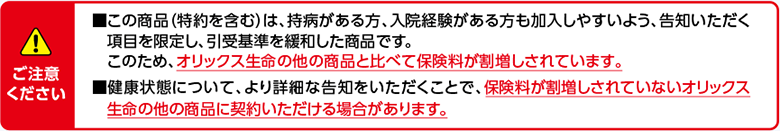 ご注意ください

■この商品（特約を含む）は、持病がある方、入院経験がある方も加入しやすいよう、告知いただく項目を限定し、引受基準を緩和した商品です。
このため、オリックス生命の他の商品と比べて保険料が割増しされています。

■健康状態について、より詳細な告知をいただくことで、保険料が割増しされていないオリックス生命の他の商品に契約いただける場合があります。